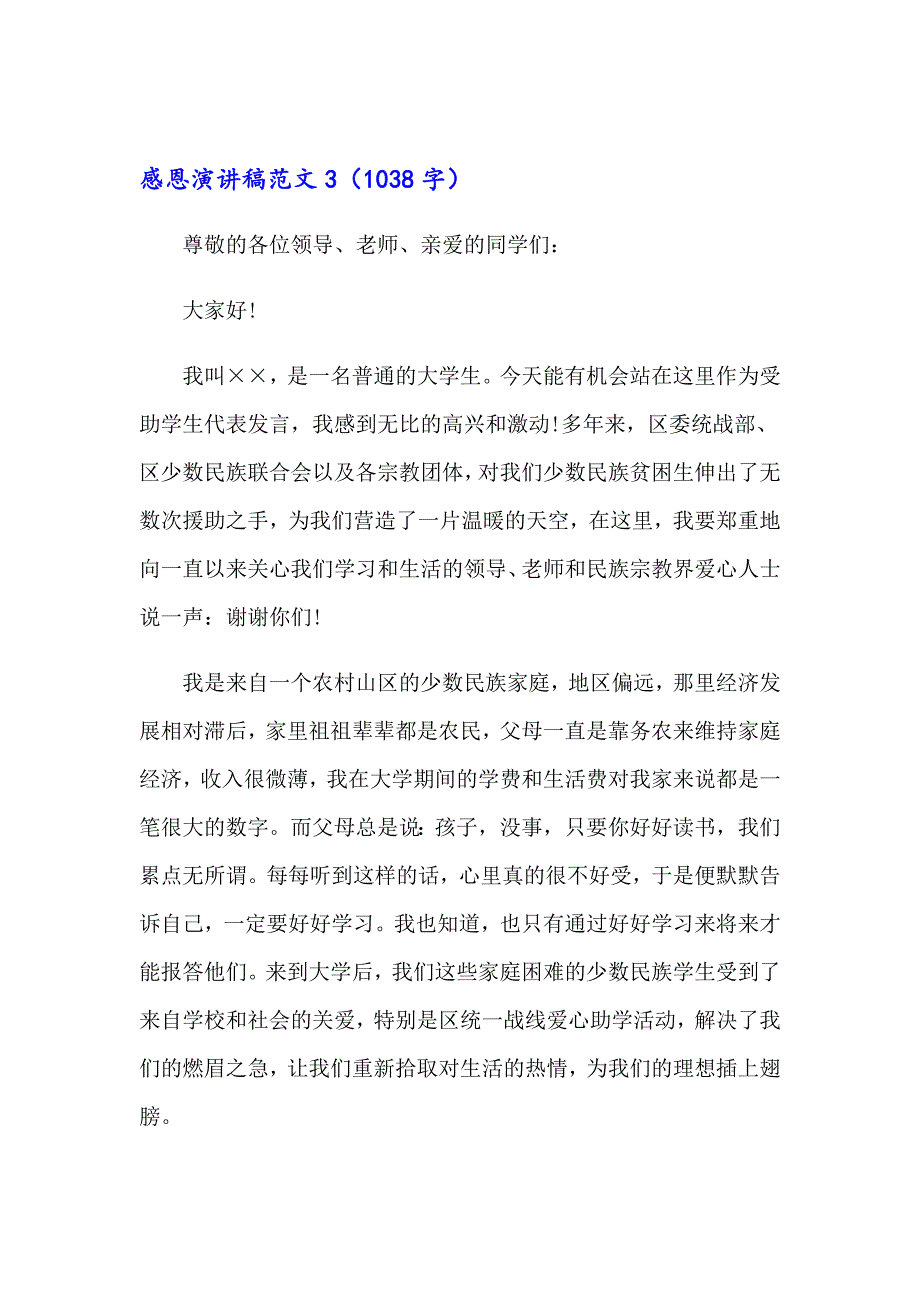 感恩演讲稿范文 3（1038 字）

尊敬的各位领导、老师、亲爱的同学们：

大家好!

我叫××，是一名普通的大学生。今天能有机会站在这里作为受助学生代表发言，我感到无比的高兴和激动!多年来，区委统战部、区少数民族联合会以及各宗教团体，对我们少数民族贫困生伸出了无数次援助之手，为我们营造了一片温暖的天空，在这里，我要郑重地向一直以来关心我们学习和生活的领导、老师和民族宗教界爱心人士说一声：谢谢你们!

我是来自一个农村山区的少数民族家庭，地区偏远，那里经济发展相对滞后，家里祖祖辈辈都是农民，父母一直是靠务农来维持家庭经济，收入很微薄，我在大学期间的学费和生活费对我家来说都是一笔很大的数字。而父母总是说：孩子，没事，只要你好好读书，我们累点无所谓。每每听到这样的话，心里真的很不好受，于是便默默告诉自己，一定要好好学习。我也知道，也只有通过好好学习来将来才能报答他们。来到大学后，我们这些家庭困难的少数民族学生受到了来自学校和社会的关爱，特别是区统一战线爱心助学活动，解决了我们的燃眉之急，让我们重新拾取对生活的热情，为我们的理想插上翅膀。